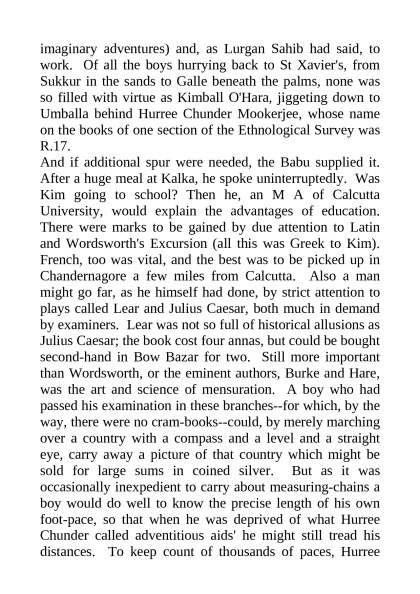 imaginary adventures) and, as Lurgan Sahib had said, to work. Of all the boys hurrying back to St Xavier's, from Sukkur in the sands to Galle beneath the palms, none was so filled with virtue as Kimball O'Hara, jiggeting down to Umballa behind Hurree Chunder Mookerjee, whose name on the books of one section of the Ethnological Survey was R.17.
And if additional spur were needed, the Babu supplied it. After a huge meal at Kalka, he spoke uninterruptedly. Was Kim going to school? Then he, an M A of Calcutta University, would explain the advantages of education. There were marks to be gained by due attention to Latin and Wordsworth's Excursion (all this was Greek to Kim). French, too was vital, and the best was to be picked up in Chandernagore a few miles from Calcutta. Also a man might go far, as he himself had done, by strict attention to plays called Lear and Julius Caesar, both much in demand by examiners. Lear was not so full of historical allusions as Julius Caesar; the book cost four annas, but could be bought second-hand in Bow Bazar for two. Still more important than Wordsworth, or the eminent authors, Burke and Hare, was the art and science of mensuration. A boy who had passed his examination in these branches--for which, by the way, there were no cram-books--could, by merely marching over a country with a compass and a level and a straight eye, carry away a picture of that country which might be sold for large sums in coined silver. But as it was occasionally inexpedient to carry about measuring-chains a boy would do well to know the precise length of his own foot-pace, so that when he was deprived of what Hurree Chunder called adventitious aids' he might still tread his distances. To keep count of thousands of paces, Hurree